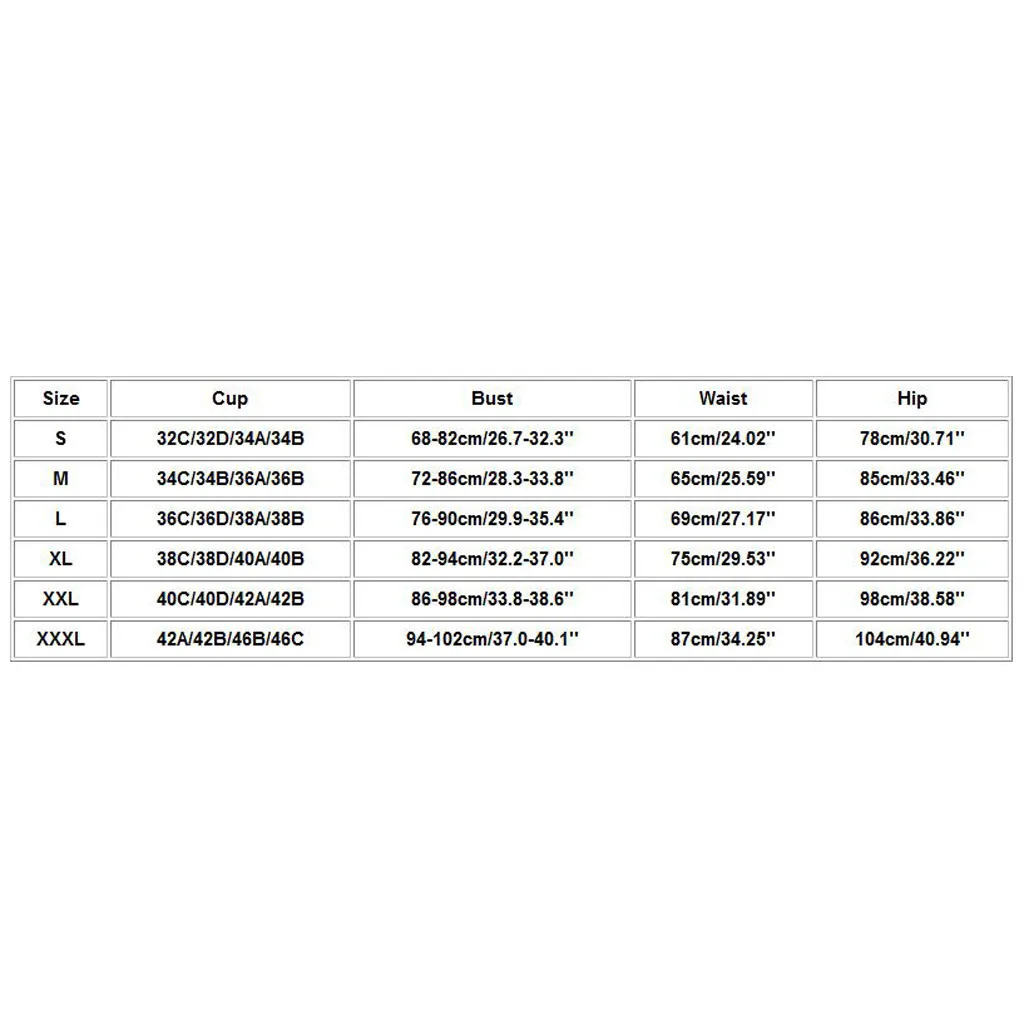 | Size | Cup | Bust | Waist | Hip |
|---|---|---|---|---|
| S | 32C/32D/34A/34B | 68-82cm/26.7-32.3'' | 61cm/24.02'' | 78cm/30.71'' |
| M | 34C/34B/36A/36B | 72-86cm/28.3-33.8'' | 65cm/25.59'' | 85cm/33.46'' |
| L | 36C/36D/38A/38B | 76-90cm/29.9-35.4'' | 69cm/27.17'' | 86cm/33.86'' |
| XL | 38C/38D/40A/40B | 82-94cm/32.2-37.0'' | 75cm/29.53'' | 92cm/36.22'' |
| XXL | 40C/40D/42A/42B | 86-98cm/33.8-38.6'' | 81cm/31.89'' | 98cm/38.58'' |
| XXXL | 42A/42B/46B/46C | 94-102cm/37.0-40.1'' | 87cm/34.25'' | 104cm/40.94'' |